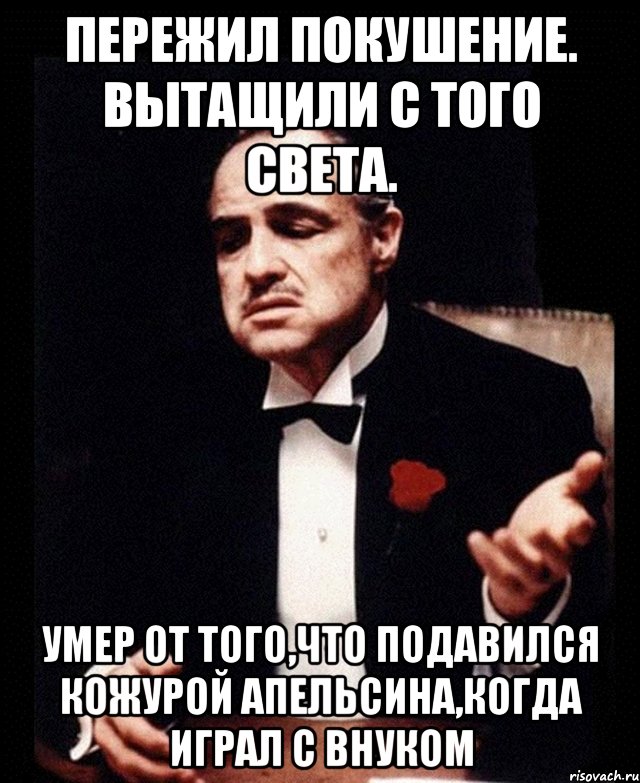 ПЕРЕЖИЛ ПОКУШЕНИЕ. ВЫТАЩИЛИ С ТОГО СВЕТА.

УМЕР ОТ ТОГО,ЧТО ПОДАВИЛСЯ КОЖУРОЙ АПЕЛЬСИНА,КОГДА ИГРАЛ С ВНУКОМ

risovach.ru